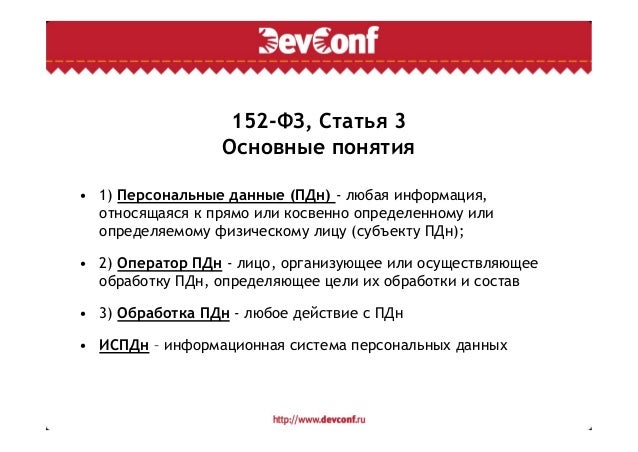 DevConf

152-ФЗ, Статья 3
Основные понятия

• 1) Персональные данные (ПДн) - любая информация, относящаяся к прямо или косвенно определенному или определяемому физическому лицу (субъекту ПДн);

• 2) Оператор ПДн - лицо, организующее или осуществляющее обработку ПДн, определяющее цели их обработки и состав

• 3) Обработка ПДн - любое действие с ПДн

• ИСПДн – информационная система персональных данных

http://www.devconf.ru